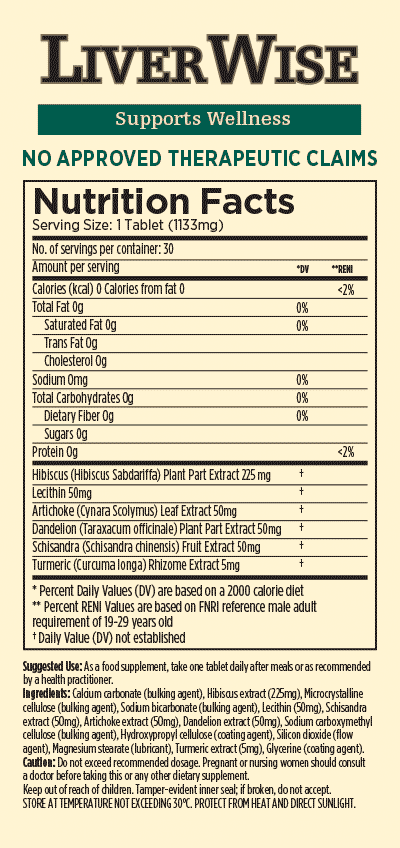 LIVERWISE

Supports Wellness

NO APPROVED THERAPEUTIC CLAIMS

Nutrition Facts
Serving Size: 1 Tablet (1133mg)

No. of servings per container: 30

| Amount per serving | *DV | **RENI |
|---|---|---|
| Calories (kcal) 0 Calories from fat 0 | | <2% |
| Total Fat 0g | 0% | |
| Saturated Fat 0g | 0% | |
| Trans Fat 0g | | |
| Cholesterol 0g | | |
| Sodium 0mg | 0% | |
| Total Carbohydrates 0g | 0% | |
| Dietary Fiber 0g | 0% | |
| Sugars 0g | | |
| Protein 0g | | <2% |
| Hibiscus (Hibiscus Sabdariffa) Plant Part Extract 225 mg | † | |
| Lecithin 50mg | † | |
| Artichoke (Cynara Scolymus) Leaf Extract 50mg | † | |
| Dandelion (Taraxacum officinale) Plant Part Extract 50mg | † | |
| Schisandra (Schisandra chinensis) Fruit Extract 50mg | † | |
| Turmeric (Curcuma longa) Rhizome Extract 5mg | † | |

* Percent Daily Values (DV) are based on a 2000 calorie diet
** Percent RENI Values are based on FNRI reference male adult requirement of 19-29 years old
† Daily Value (DV) not established

Suggested Use: As a food supplement, take one tablet daily after meals or as recommended by a health practitioner.
Ingredients: Calcium carbonate (bulking agent), Hibiscus extract (225mg), Microcrystalline cellulose (bulking agent), Sodium bicarbonate (bulking agent), Lecithin (50mg), Schisandra extract (50mg), Artichoke extract (50mg), Dandelion extract (50mg), Sodium carboxymethyl cellulose (bulking agent), Hydroxypropyl cellulose (coating agent), Silicon dioxide (flow agent), Magnesium stearate (lubricant), Turmeric extract (5mg), Glycerine (coating agent).
Caution: Do not exceed recommended dosage. Pregnant or nursing women should consult a doctor before taking this or any other dietary supplement.
Keep out of reach of children. Tamper-evident inner seal; if broken, do not accept.
STORE AT TEMPERATURE NOT EXCEEDING 30°C. PROTECT FROM HEAT AND DIRECT SUNLIGHT.